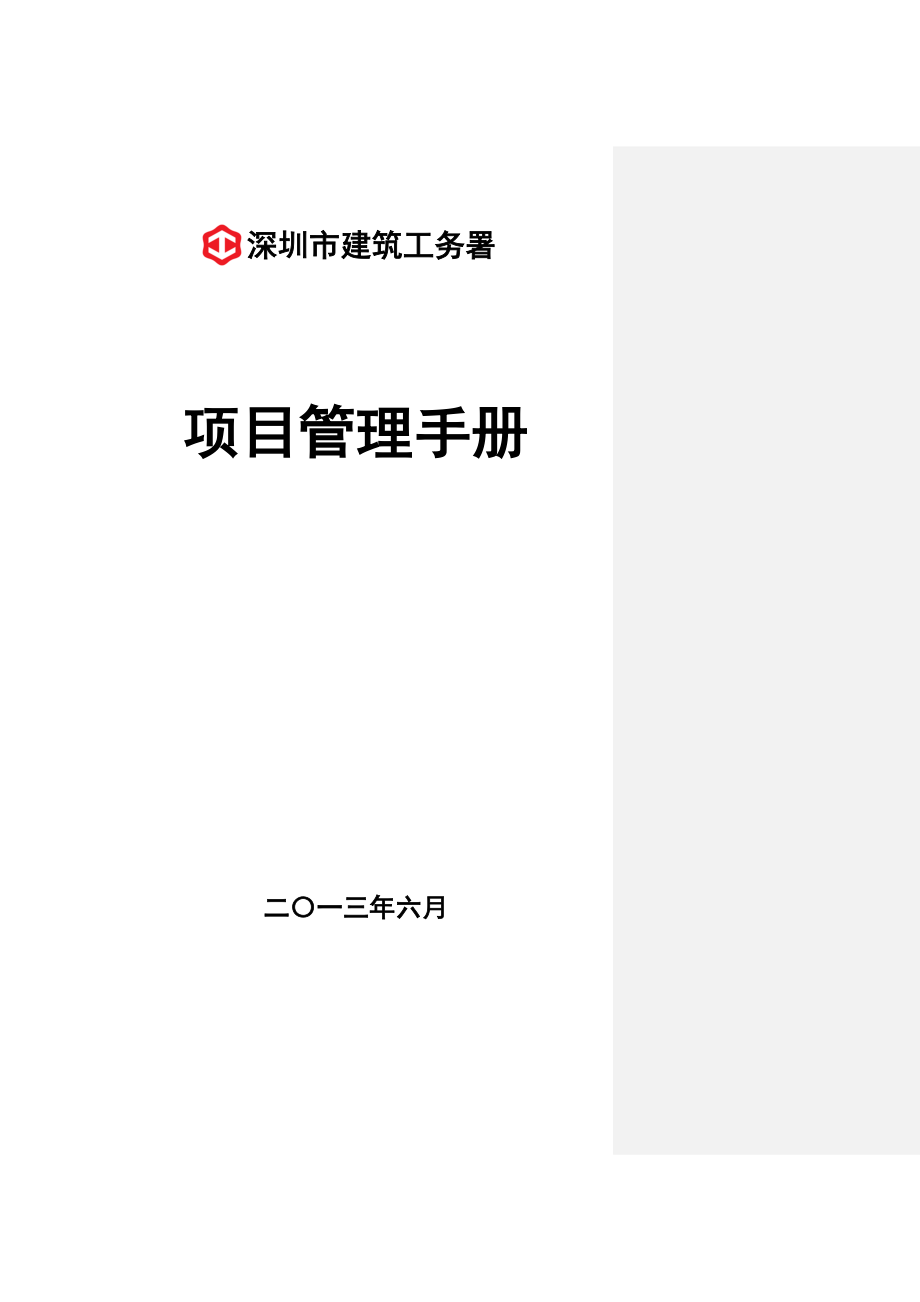 深圳市建筑工务署

项目管理手册

二〇一三年六月